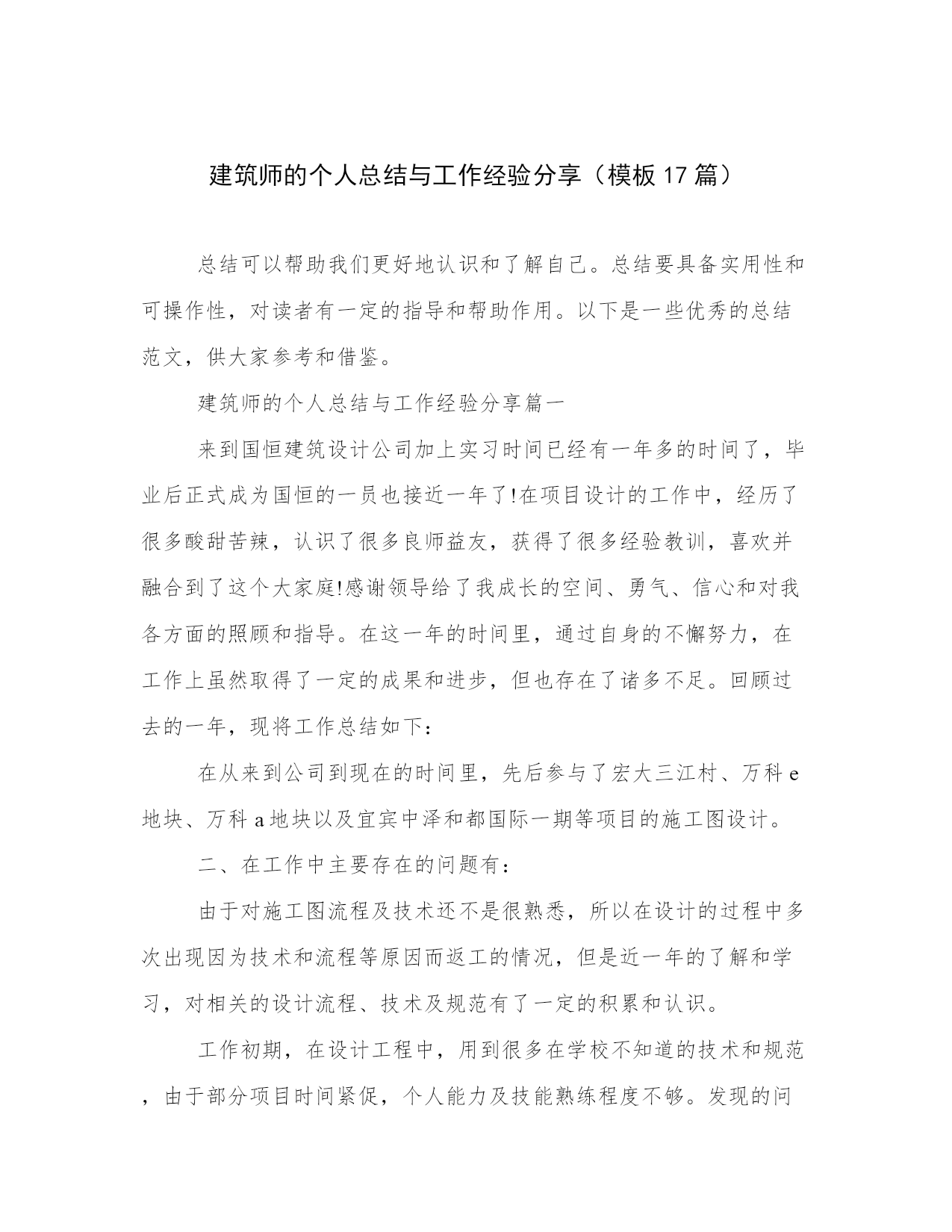 建筑师的个人总结与工作经验分享（模板17篇）

总结可以帮助我们更好地认识和了解自己。总结要具备实用性和可操作性，对读者有一定的指导和帮助作用。以下是一些优秀的总结范文，供大家参考和借鉴。

建筑师的个人总结与工作经验分享篇一

来到国恒建筑设计公司加上实习时间已经有一年多的时间了，毕业后正式成为国恒的一员也接近一年了!在项目设计的工作中，经历了很多酸甜苦辣，认识了很多良师益友，获得了很多经验教训，喜欢并融合到了这个大家庭!感谢领导给了我成长的空间、勇气、信心和对我各方面的照顾和指导。在这一年的时间里，通过自身的不懈努力，在工作上虽然取得了一定的成果和进步，但也存在了诸多不足。回顾过去的一年，现将工作总结如下：

在从来到公司到现在的时间里，先后参与了宏大三江村、万科e地块、万科a地块以及宜宾中泽和都国际一期等项目的施工图设计。

二、在工作中主要存在的问题有：

由于对施工图流程及技术还不是很熟悉，所以在设计的过程中多次出现因为技术和流程等原因而返工的情况，但是近一年的了解和学习，对相关的设计流程、技术及规范有了一定的积累和认识。

工作初期，在设计工程中，用到很多在学校不知道的技术和规范，由于部分项目时间紧促，个人能力及技能熟练程度不够。发现的问